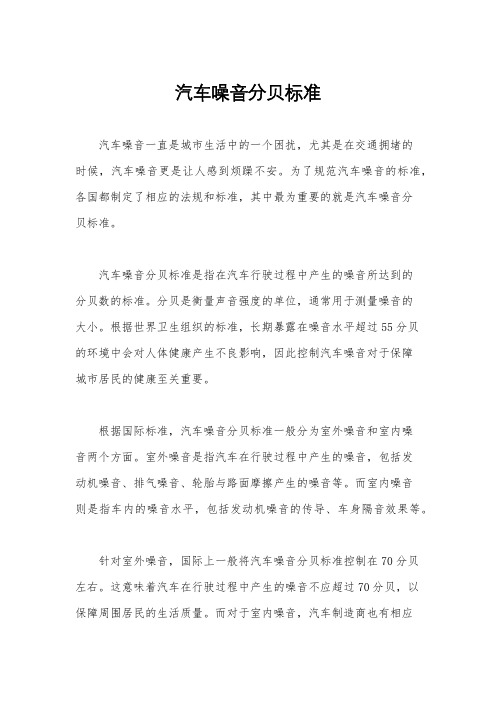 汽车噪音分贝标准

汽车噪音一直是城市生活中的一个困扰，尤其是在交通拥堵的时候，汽车噪音更是让人感到烦躁不安。为了规范汽车噪音的标准，各国都制定了相应的法规和标准，其中最为重要的就是汽车噪音分贝标准。

汽车噪音分贝标准是指在汽车行驶过程中产生的噪音所达到的分贝数的标准。分贝是衡量声音强度的单位，通常用于测量噪音的大小。根据世界卫生组织的标准，长期暴露在噪音水平超过55分贝的环境中会对人体健康产生不良影响，因此控制汽车噪音对于保障城市居民的健康至关重要。

根据国际标准，汽车噪音分贝标准一般分为室外噪音和室内噪音两个方面。室外噪音是指汽车在行驶过程中产生的噪音，包括发动机噪音、排气噪音、轮胎与路面摩擦产生的噪音等。而室内噪音则是指车内的噪音水平，包括发动机噪音的传导、车身隔音效果等。

针对室外噪音，国际上一般将汽车噪音分贝标准控制在70分贝左右。这意味着汽车在行驶过程中产生的噪音不应超过70分贝，以保障周围居民的生活质量。而对于室内噪音，汽车制造商也有相应